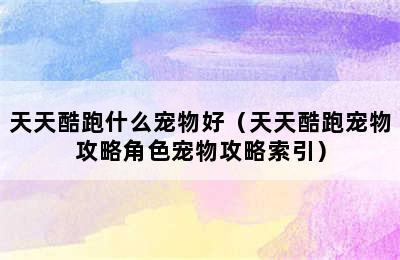 天天酷跑什么宠物好（天天酷跑宠物攻略角色宠物攻略索引）